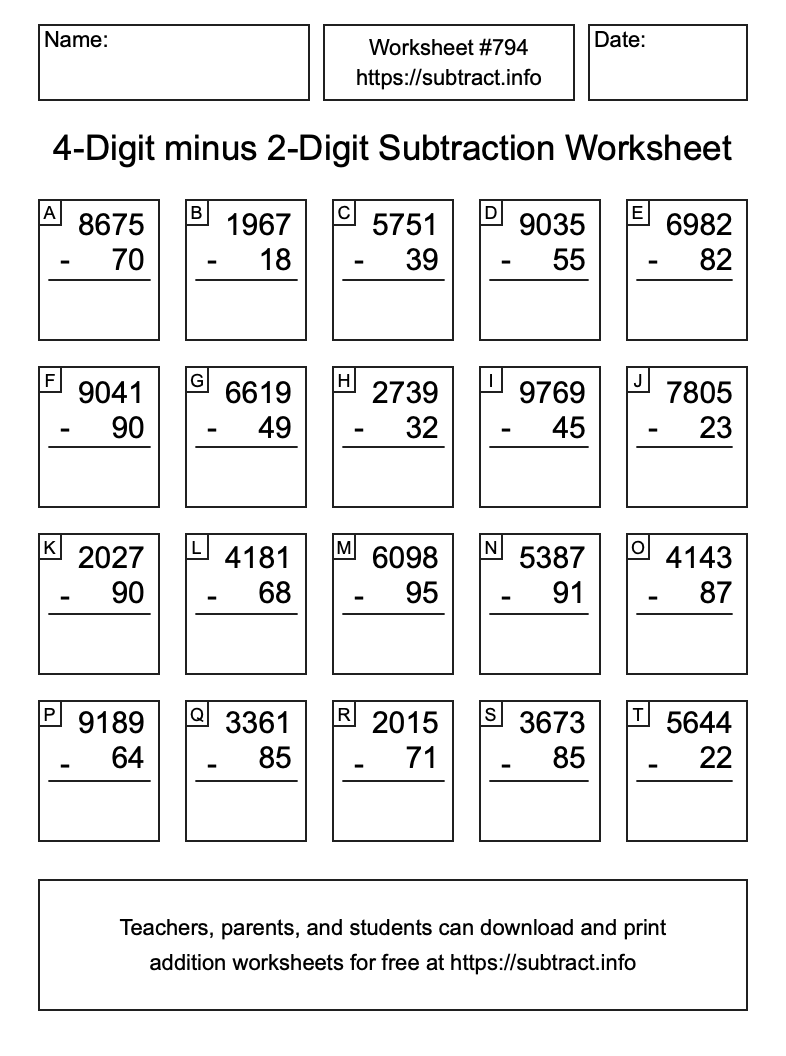 Name:

Worksheet #794
https://subtract.info

Date:

4-Digit minus 2-Digit Subtraction Worksheet

A
8675
- 70

B
1967
- 18

C
5751
- 39

D
9035
- 55

E
6982
- 82

F
9041
- 90

G
6619
- 49

H
2739
- 32

I
9769
- 45

J
7805
- 23

K
2027
- 90

L
4181
- 68

M
6098
- 95

N
5387
- 91

O
4143
- 87

P
9189
- 64

Q
3361
- 85

R
2015
- 71

S
3673
- 85

T
5644
- 22

Teachers, parents, and students can download and print addition worksheets for free at https://subtract.info